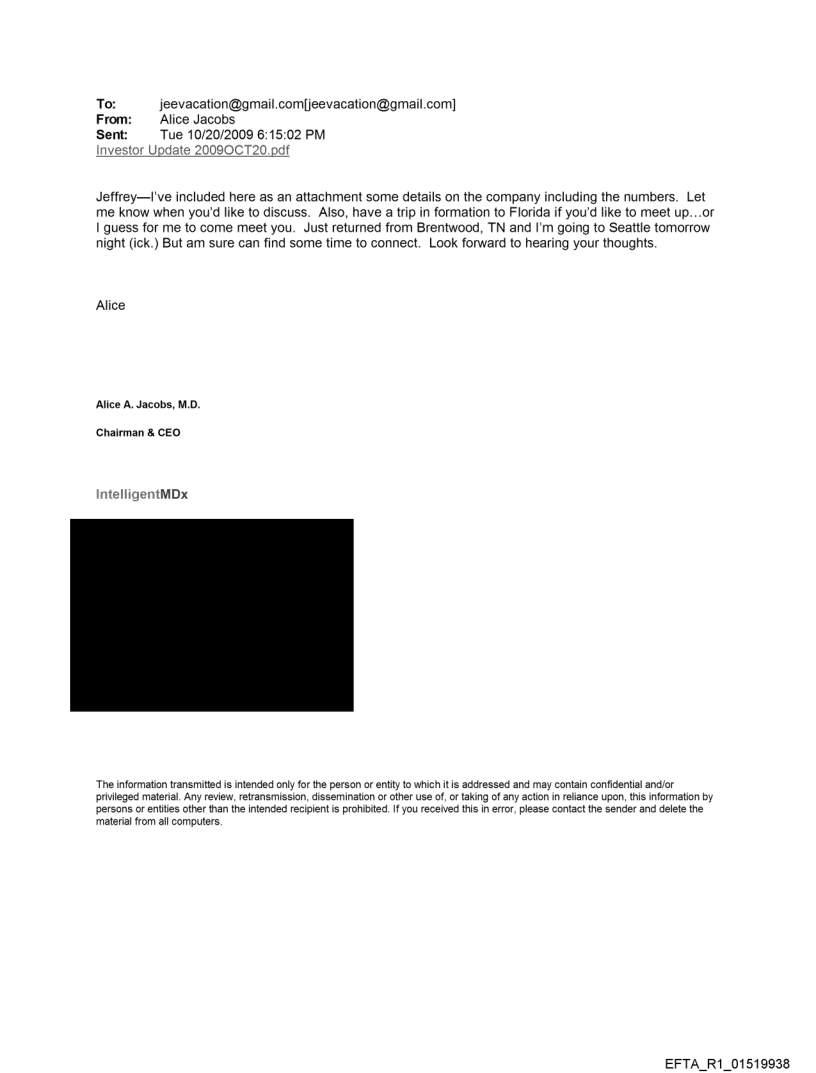 To: jeevacation@gmail.com[jeevacation@gmail.com]
From: Alice Jacobs
Sent: Tue 10/20/2009 6:15:02 PM
Investor Update 2009OCT20.pdf

Jeffrey—I've included here as an attachment some details on the company including the numbers. Let me know when you'd like to discuss. Also, have a trip in formation to Florida if you'd like to meet up…or I guess for me to come meet you. Just returned from Brentwood, TN and I'm going to Seattle tomorrow night (ick.) But am sure can find some time to connect. Look forward to hearing your thoughts.

Alice

Alice A. Jacobs, M.D.

Chairman & CEO

IntelligentMDx

The information transmitted is intended only for the person or entity to which it is addressed and may contain confidential and/or privileged material. Any review, retransmission, dissemination or other use of, or taking of any action in reliance upon, this information by persons or entities other than the intended recipient is prohibited. If you received this in error, please contact the sender and delete the material from all computers.

EFTA_R1_01519938